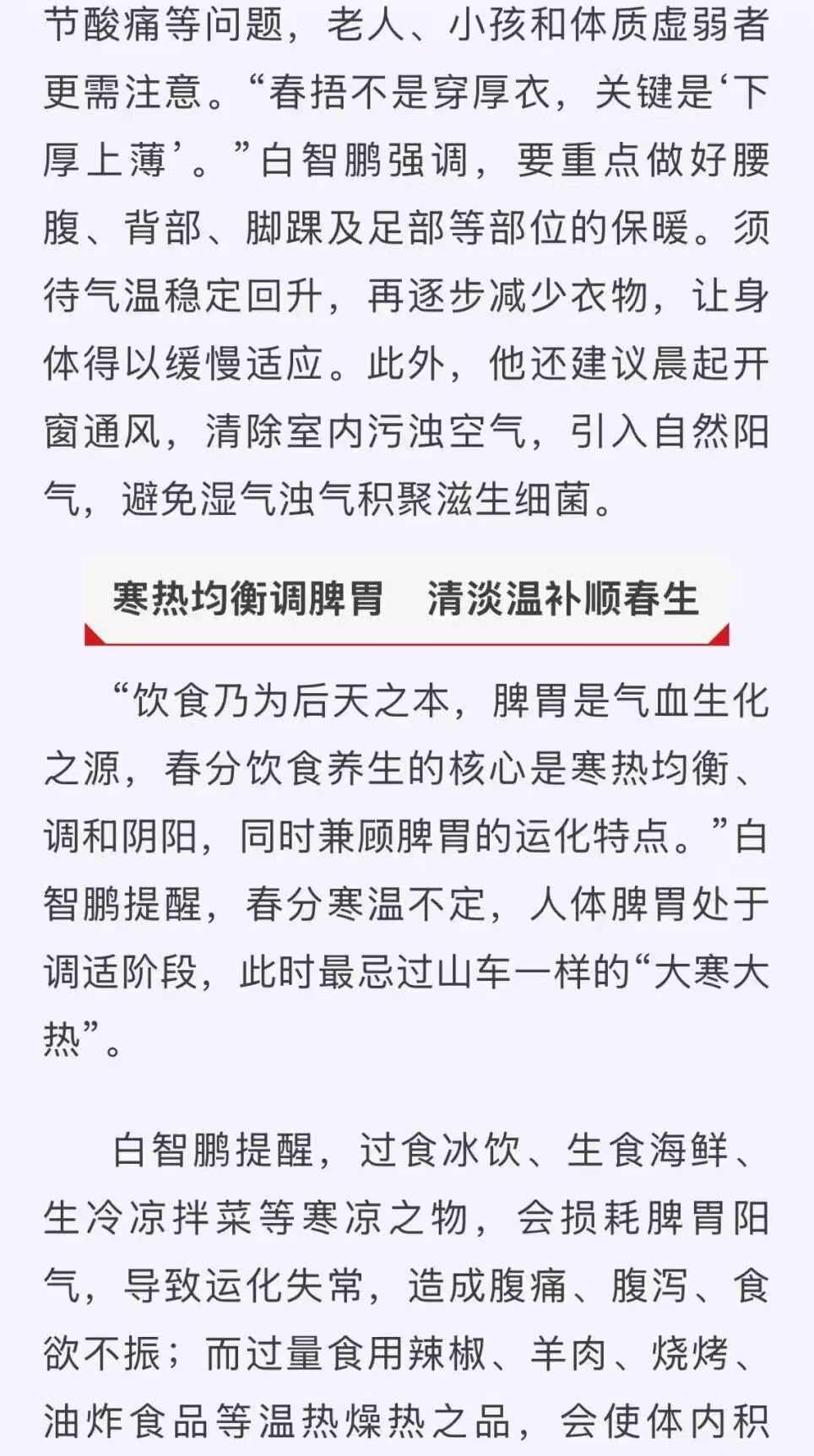 节酸痛等问题，老人、小孩和体质虚弱者更需注意。“春捂不是穿厚衣，关键是‘下厚上薄’。”白智鹏强调，要重点做好腰腹、背部、脚踝及足部等部位的保暖。须待气温稳定回升，再逐步减少衣物，让身体得以缓慢适应。此外，他还建议晨起开窗通风，清除室内污浊空气，引入自然阳气，避免湿气浊气积聚滋生细菌。

寒热均衡调脾胃　清淡温补顺春生

“饮食乃为后天之本，脾胃是气血生化之源，春分饮食养生的核心是寒热均衡、调和阴阳，同时兼顾脾胃的运化特点。”白智鹏提醒，春分寒温不定，人体脾胃处于调适阶段，此时最忌过山车一样的“大寒大热”。

白智鹏提醒，过食冰饮、生食海鲜、生冷凉拌菜等寒凉之物，会损耗脾胃阳气，导致运化失常，造成腹痛、腹泻、食欲不振；而过量食用辣椒、羊肉、烧烤、油炸食品等温热燥热之品，会使体内积